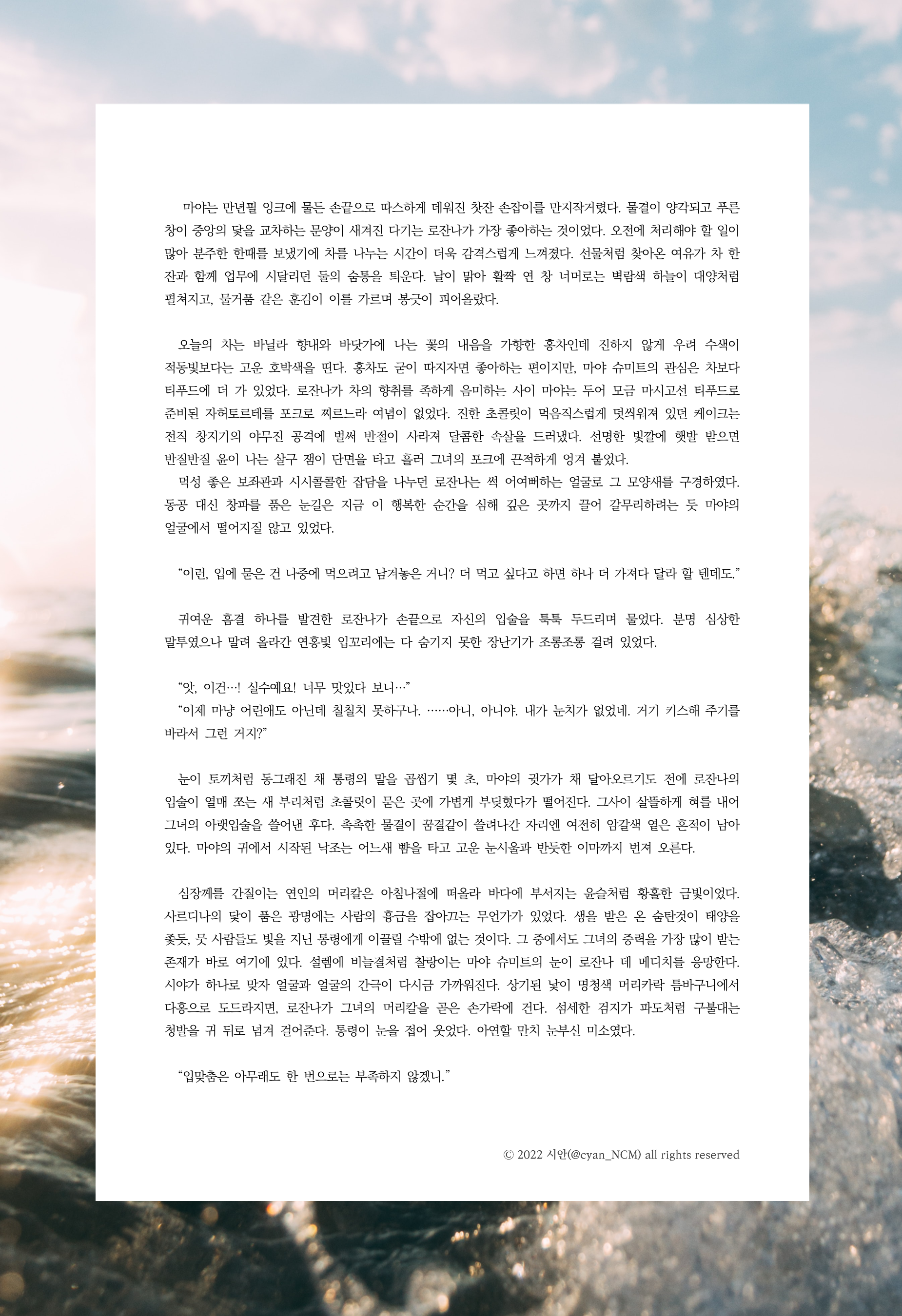 마야는 만년필 잉크에 물든 손끝으로 따스하게 데워진 찻잔 손잡이를 만지작거렸다. 물결이 양각되고 푸른 창이 중앙의 닻을 교차하는 문양이 새겨진 다기는 로잔나가 가장 좋아하는 것이었다. 오전에 처리해야 할 일이 많아 분주한 한때를 보냈기에 차를 나누는 시간이 더욱 감격스럽게 느껴졌다. 선물처럼 찾아온 여유가 차 한 잔과 함께 업무에 시달리던 둘의 숨통을 틔운다. 날이 맑아 활짝 연 창 너머로는 벽람색 하늘이 대양처럼 펼쳐지고, 물거품 같은 훈김이 이를 가르며 봉긋이 피어올랐다.

오늘의 차는 바닐라 향내와 바닷가에 나는 꽃의 내음을 가향한 홍차인데 진하지 않게 우려 수색이 적동빛보다는 고운 호박색을 띤다. 홍차도 굳이 따지자면 좋아하는 편이지만, 마야 슈미트의 관심은 차보다 티푸드에 더 가 있었다. 로잔나가 차의 향취를 족하게 음미하는 사이 마야는 두어 모금 마시고선 티푸드로 준비된 자허토르테를 포크로 찌르느라 여념이 없었다. 진한 초콜릿이 먹음직스럽게 덧씌워져 있던 케이크는 전직 창지기의 야무진 공격에 벌써 반절이 사라져 달콤한 속살을 드러냈다. 선명한 빛깔에 햇발 받으면 반질반질 윤이 나는 살구 잼이 단면을 타고 흘러 그녀의 포크에 끈적하게 엉겨 붙었다.
먹성 좋은 보좌관과 시시콜콜한 잡담을 나누던 로잔나는 썩 어여뻐하는 얼굴로 그 모양새를 구경하였다. 동공 대신 창파를 품은 눈길은 지금 이 행복한 순간을 심해 깊은 곳까지 끌어 갈무리하려는 듯 마야의 얼굴에서 떨어지질 않고 있었다.

“이런, 입에 묻은 건 나중에 먹으려고 남겨놓은 거니? 더 먹고 싶다고 하면 하나 더 가져다 달라 할 텐데도.”

귀여운 흠결 하나를 발견한 로잔나가 손끝으로 자신의 입술을 툭툭 두드리며 물었다. 분명 심상한 말투였으나 말려 올라간 연홍빛 입꼬리에는 다 숨기지 못한 장난기가 조롱조롱 걸려 있었다.

“앗, 이건…! 실수예요! 너무 맛있다 보니…”
“이제 마냥 어린애도 아닌데 칠칠치 못하구나. ……아니, 아니야. 내가 눈치가 없었네. 거기 키스해 주기를 바라서 그런 거지?”

눈이 토끼처럼 동그래진 채 통령의 말을 곱씹기 몇 초, 마야의 귓가가 채 달아오르기도 전에 로잔나의 입술이 열매 쪼는 새 부리처럼 초콜릿이 묻은 곳에 가볍게 부딪혔다가 떨어진다. 그사이 살뜰하게 혀를 내어 그녀의 아랫입술을 쓸어낸 후다. 촉촉한 물결이 꿈결같이 쓸려나간 자리엔 여전히 암갈색 옅은 흔적이 남아 있다. 마야의 귀에서 시작된 낙조는 어느새 뺨을 타고 고운 눈시울과 반듯한 이마까지 번져 오른다.

심장께를 간질이는 연인의 머리칼은 아침나절에 떠올라 바다에 부서지는 윤슬처럼 황홀한 금빛이었다. 사르디나의 닻이 품은 광명에는 사람의 흉금을 잡아끄는 무언가가 있었다. 생을 받은 온 숨탄것이 태양을 좇듯, 뭇 사람들도 빛을 지닌 통령에게 이끌릴 수밖에 없는 것이다. 그 중에서도 그녀의 중력을 가장 많이 받는 존재가 바로 여기에 있다. 설렘에 비늘결처럼 찰랑이는 마야 슈미트의 눈이 로잔나 데 메디치를 응망한다. 시야가 하나로 맞자 얼굴과 얼굴의 간극이 다시금 가까워진다. 상기된 낯이 명청색 머리카락 틈바구니에서 다홍으로 도드라지면, 로잔나가 그녀의 머리칼을 곧은 손가락에 건다. 섬세한 검지가 파도처럼 구불대는 청발을 귀 뒤로 넘겨 걸어준다. 통령이 눈을 접어 웃었다. 아연할 만치 눈부신 미소였다.

“입맞춤은 아무래도 한 번으로는 부족하지 않겠니.”

© 2022 시안(@cyan_NCM) all rights reserved